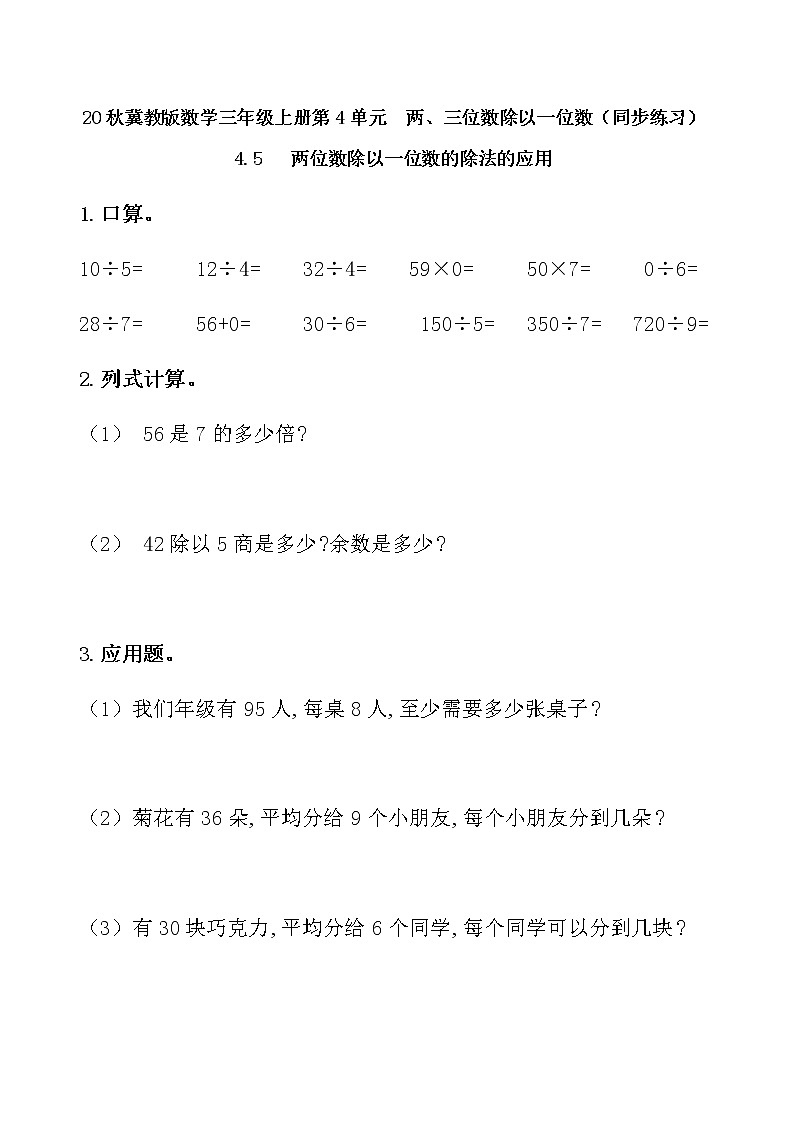 20秋冀教版数学三年级上册第4单元　两、三位数除以一位数（同步练习）

4.5　两位数除以一位数的除法的应用

1. 口算。

$10\div5=$　$12\div4=$　$32\div4=$　$59\times0=$　$50\times7=$　$0\div6=$

$28\div7=$　$56+0=$　$30\div6=$　$150\div5=$　$350\div7=$　$720\div9=$

2. 列式计算。

（1） 56是7的多少倍？

（2） 42除以5商是多少?余数是多少？

3. 应用题。

（1）我们年级有95人,每桌8人,至少需要多少张桌子？

（2）菊花有36朵,平均分给9个小朋友,每个小朋友分到几朵？

（3）有30块巧克力,平均分给6个同学,每个同学可以分到几块？